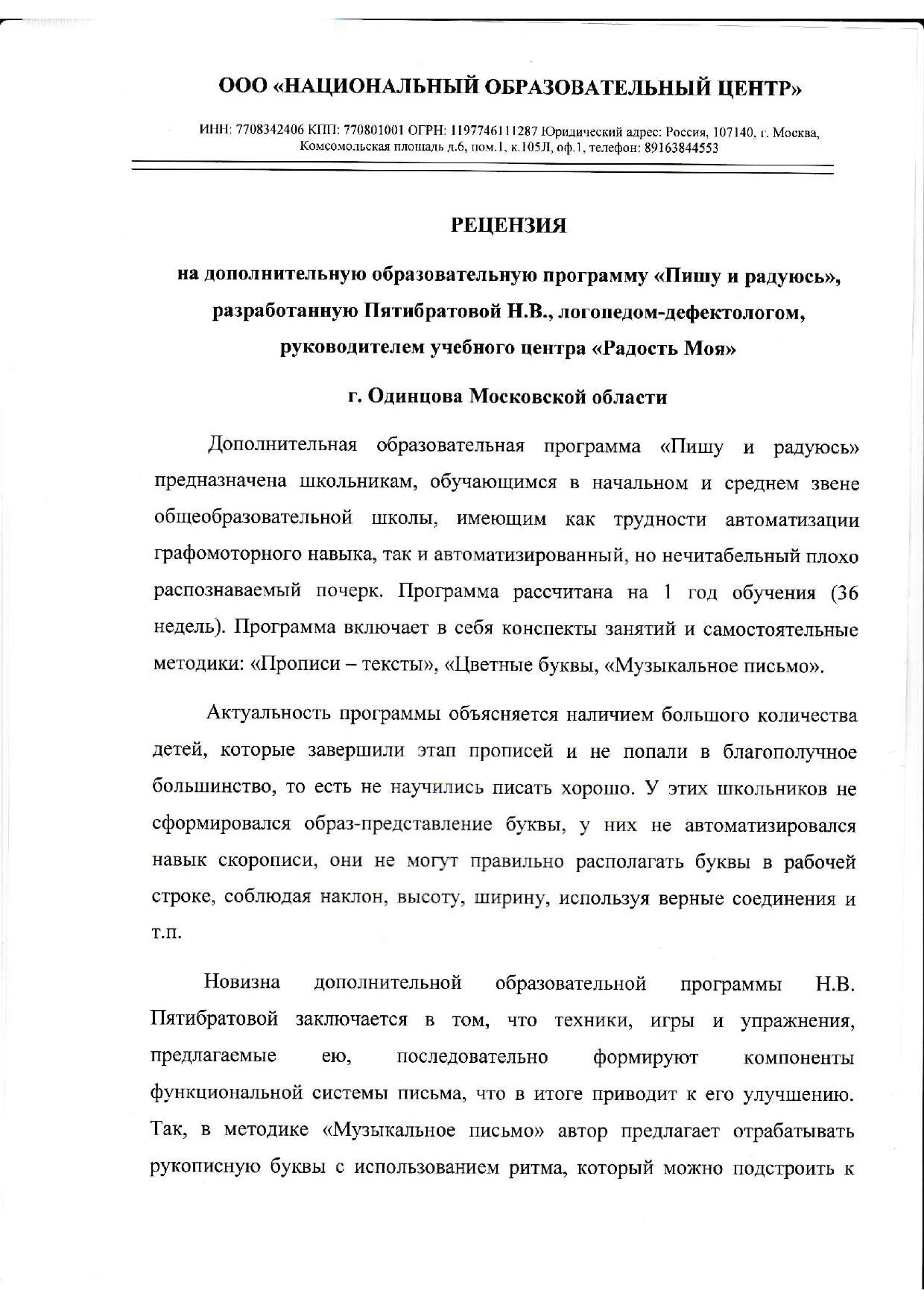 ООО «НАЦИОНАЛЬНЫЙ ОБРАЗОВАТЕЛЬНЫЙ ЦЕНТР»

ИНН: 7708342406 КПП: 770801001 ОГРН: 1197746111287 Юридический адрес: Россия, 107140, г. Москва, Комсомольская площадь д.6, пом.1, к.105Л, оф.1, телефон: 89163844553

РЕЦЕНЗИЯ

на дополнительную образовательную программу «Пишу и радуюсь», разработанную Пятибратовой Н.В., логопедом-дефектологом, руководителем учебного центра «Радость Моя»

г. Одинцова Московской области

Дополнительная образовательная программа «Пишу и радуюсь» предназначена школьникам, обучающимся в начальном и среднем звене общеобразовательной школы, имеющим как трудности автоматизации графомоторного навыка, так и автоматизированный, но нечитабельный плохо распознаваемый почерк. Программа рассчитана на 1 год обучения (36 недель). Программа включает в себя конспекты занятий и самостоятельные методики: «Прописи – тексты», «Цветные буквы, «Музыкальное письмо».

Актуальность программы объясняется наличием большого количества детей, которые завершили этап прописей и не попали в благополучное большинство, то есть не научились писать хорошо. У этих школьников не сформировался образ-представление буквы, у них не автоматизировался навык скорописи, они не могут правильно располагать буквы в рабочей строке, соблюдая наклон, высоту, ширину, используя верные соединения и т.п.

Новизна дополнительной образовательной программы Н.В. Пятибратовой заключается в том, что техники, игры и упражнения, предлагаемые ею, последовательно формируют компоненты функциональной системы письма, что в итоге приводит к его улучшению. Так, в методике «Музыкальное письмо» автор предлагает отрабатывать рукописную буквы с использованием ритма, который можно подстроить к